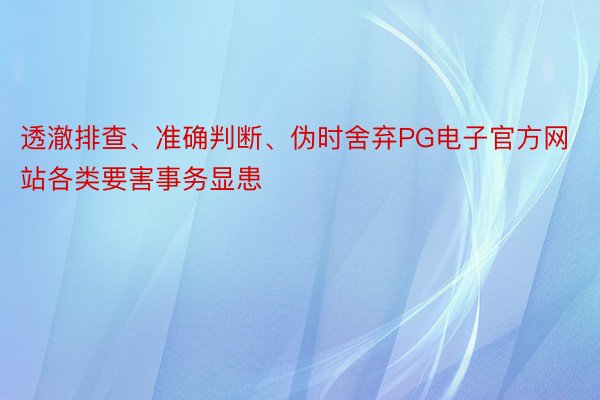 透澈排查、准确判断、伪时舍弃PG电子官方网站各类要害事务显患